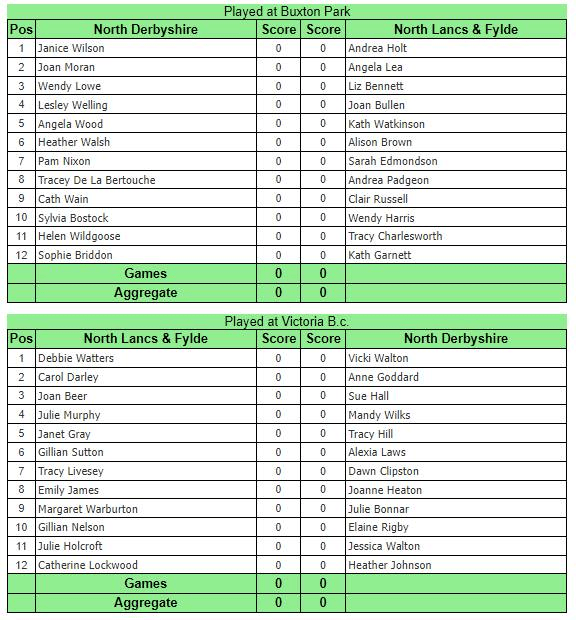 Played at Buxton Park

| Pos | North Derbyshire | Score | Score | North Lancs & Fylde |
|---|---|---|---|---|
| 1 | Janice Wilson | 0 | 0 | Andrea Holt |
| 2 | Joan Moran | 0 | 0 | Angela Lea |
| 3 | Wendy Lowe | 0 | 0 | Liz Bennett |
| 4 | Lesley Welling | 0 | 0 | Joan Bullen |
| 5 | Angela Wood | 0 | 0 | Kath Watkinson |
| 6 | Heather Walsh | 0 | 0 | Alison Brown |
| 7 | Pam Nixon | 0 | 0 | Sarah Edmondson |
| 8 | Tracey De La Bertouche | 0 | 0 | Andrea Padgeon |
| 9 | Cath Wain | 0 | 0 | Clair Russell |
| 10 | Sylvia Bostock | 0 | 0 | Wendy Harris |
| 11 | Helen Wildgoose | 0 | 0 | Tracy Charlesworth |
| 12 | Sophie Briddon | 0 | 0 | Kath Garnett |
| | Games | 0 | 0 | |
| | Aggregate | 0 | 0 | |

Played at Victoria B.c.

| Pos | North Lancs & Fylde | Score | Score | North Derbyshire |
|---|---|---|---|---|
| 1 | Debbie Watters | 0 | 0 | Vicki Walton |
| 2 | Carol Darley | 0 | 0 | Anne Goddard |
| 3 | Joan Beer | 0 | 0 | Sue Hall |
| 4 | Julie Murphy | 0 | 0 | Mandy Wilks |
| 5 | Janet Gray | 0 | 0 | Tracy Hill |
| 6 | Gillian Sutton | 0 | 0 | Alexia Laws |
| 7 | Tracy Livesey | 0 | 0 | Dawn Clipston |
| 8 | Emily James | 0 | 0 | Joanne Heaton |
| 9 | Margaret Warburton | 0 | 0 | Julie Bonnar |
| 10 | Gillian Nelson | 0 | 0 | Elaine Rigby |
| 11 | Julie Holcroft | 0 | 0 | Jessica Walton |
| 12 | Catherine Lockwood | 0 | 0 | Heather Johnson |
| | Games | 0 | 0 | |
| | Aggregate | 0 | 0 | |